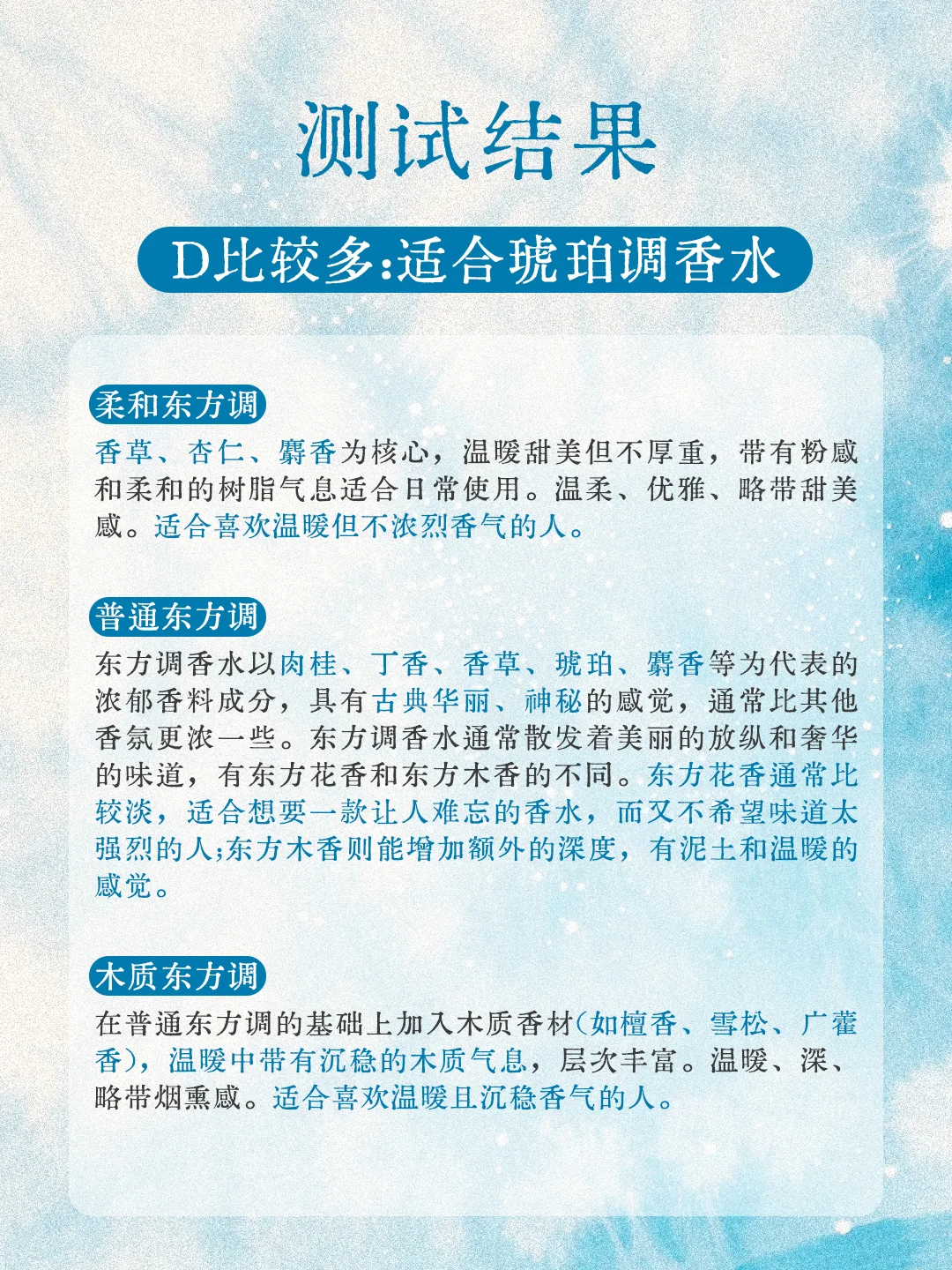 测试结果

D比较多:适合琥珀调香水

柔和东方调

香草、杏仁、麝香为核心，温暖甜美但不厚重，带有粉感和柔和的树脂气息适合日常使用。温柔、优雅、略带甜美感。适合喜欢温暖但不浓烈香气的人。

普通东方调

东方调香水以肉桂、丁香、香草、琥珀、麝香等为代表的浓郁香料成分，具有古典华丽、神秘的感觉，通常比其他香氛更浓一些。东方调香水通常散发着美丽的放纵和奢华的味道，有东方花香和东方木香的不同。东方花香通常比较淡，适合想要一款让人难忘的香水，而又不希望味道太强烈的人;东方木香则能增加额外的深度，有泥土和温暖的感觉。

木质东方调

在普通东方调的基础上加入木质香材(如檀香、雪松、广藿香)，温暖中带有沉稳的木质气息，层次丰富。温暖、深、略带烟熏感。适合喜欢温暖且沉稳香气的人。